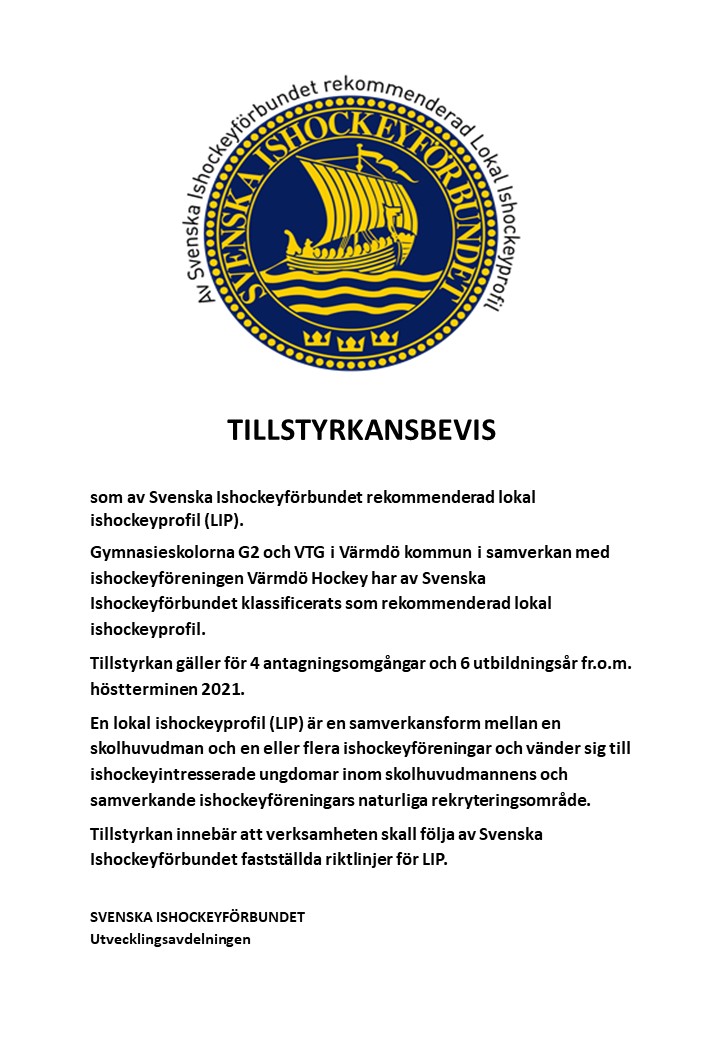 Av Svenska Ishockeyförbundet rekommenderad Lokal Ishockeyprofil

SVENSKA ISHOCKEYFÖRBUNDET

TILLSTYRKANSBEVIS

som av Svenska Ishockeyförbundet rekommenderad lokal ishockeyprofil (LIP).

Gymnasieskolorna G2 och VTG i Värmdö kommun i samverkan med ishockeyföreningen Värmdö Hockey har av Svenska Ishockeyförbundet klassificerats som rekommenderad lokal ishockeyprofil.

Tillstyrkan gäller för 4 antagningsomgångar och 6 utbildningsår fr.o.m. höstterminen 2021.

En lokal ishockeyprofil (LIP) är en samverkansform mellan en skolhuvudman och en eller flera ishockeyföreningar och vänder sig till ishockeyintresserade ungdomar inom skolhuvudmannens och samverkande ishockeyföreningars naturliga rekryteringsområde.

Tillstyrkan innebär att verksamheten skall följa av Svenska Ishockeyförbundet fastställda riktlinjer för LIP.

SVENSKA ISHOCKEYFÖRBUNDET
Utvecklingsavdelningen